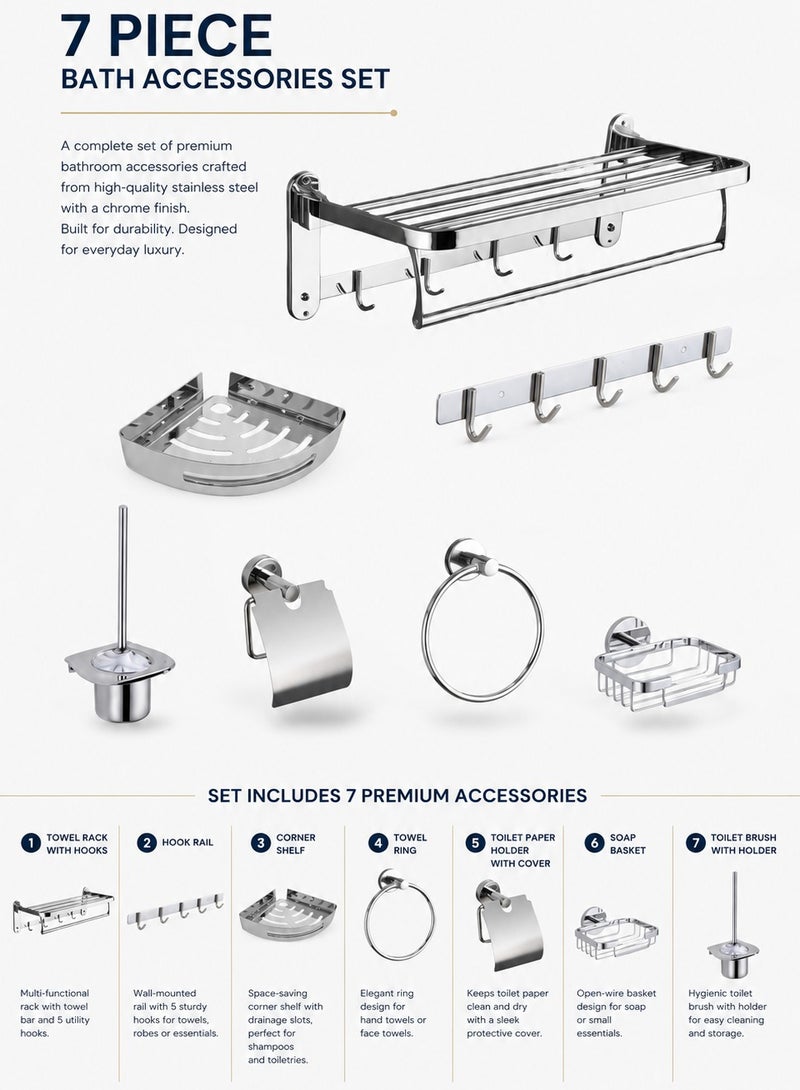 7 PIECE
BATH ACCESSORIES SET

A complete set of premium bathroom accessories crafted from high-quality stainless steel with a chrome finish.
Built for durability. Designed for everyday luxury.

SET INCLUDES 7 PREMIUM ACCESSORIES

1 TOWEL RACK WITH HOOKS

Multi-functional rack with towel bar and 5 utility hooks.

2 HOOK RAIL

Wall-mounted rail with 5 sturdy hooks for towels, robes or essentials.

3 CORNER SHELF

Space-saving corner shelf with drainage slots, perfect for shampoos and toiletries.

4 TOWEL RING

Elegant ring design for hand towels or face towels.

5 TOILET PAPER HOLDER WITH COVER

Keeps toilet paper clean and dry with a sleek protective cover.

6 SOAP BASKET

Open-wire basket design for soap or small essentials.

7 TOILET BRUSH WITH HOLDER

Hygienic toilet brush with holder for easy cleaning and storage.